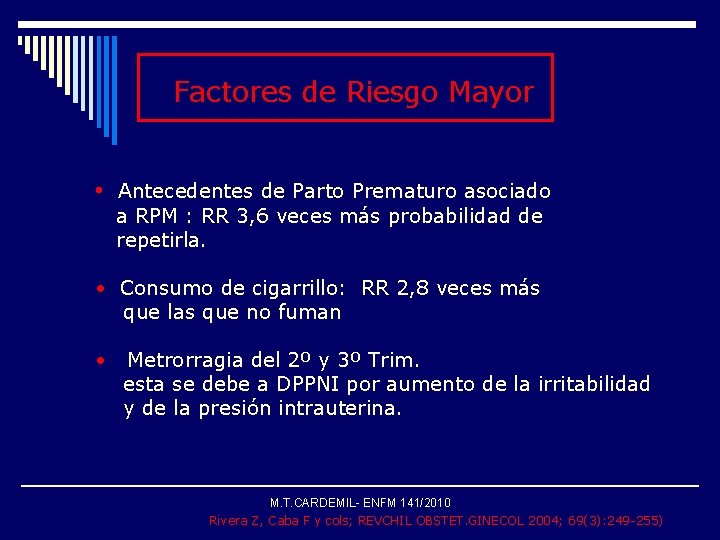 Factores de Riesgo Mayor

• Antecedentes de Parto Prematuro asociado a RPM : RR 3,6 veces más probabilidad de repetirla.

• Consumo de cigarrillo: RR 2,8 veces más que las que no fuman

• Metrorragia del 2º y 3º Trim. esta se debe a DPPNI por aumento de la irritabilidad y de la presión intrauterina.

M.T.CARDEMIL- ENFM 141/2010

Rivera Z, Caba F y cols; REVCHIL OBSTET.GINECOL 2004; 69(3):249-255)